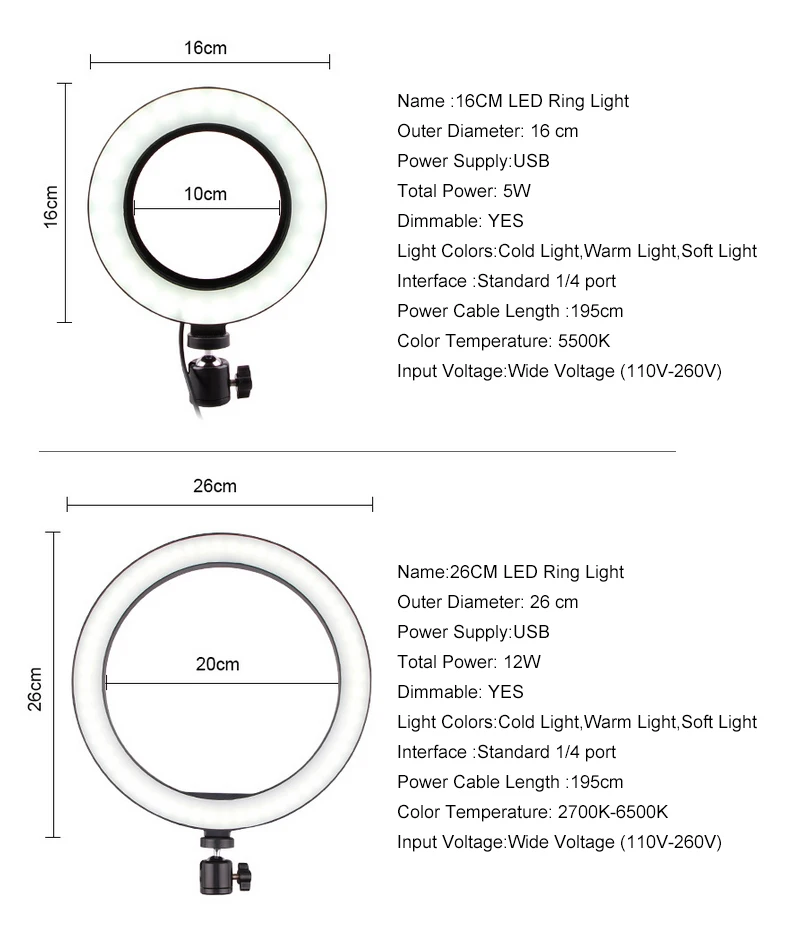 16cm

16cm

10cm

Name :16CM LED Ring Light
Outer Diameter: 16 cm
Power Supply:USB
Total Power: 5W
Dimmable: YES
Light Colors:Cold Light,Warm Light,Soft Light
Interface :Standard 1/4 port
Power Cable Length :195cm
Color Temperature: 5500K
Input Voltage:Wide Voltage (110V-260V)

26cm

26cm

20cm

Name:26CM LED Ring Light
Outer Diameter: 26 cm
Power Supply:USB
Total Power: 12W
Dimmable: YES
Light Colors:Cold Light,Warm Light,Soft Light
Interface :Standard 1/4 port
Power Cable Length :195cm
Color Temperature: 2700K-6500K
Input Voltage:Wide Voltage (110V-260V)